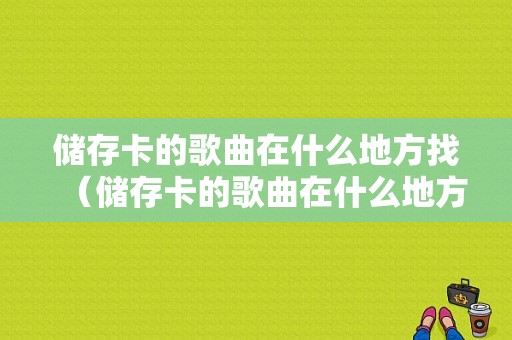 储存卡的歌曲在什么地方找（储存卡的歌曲在什么地方